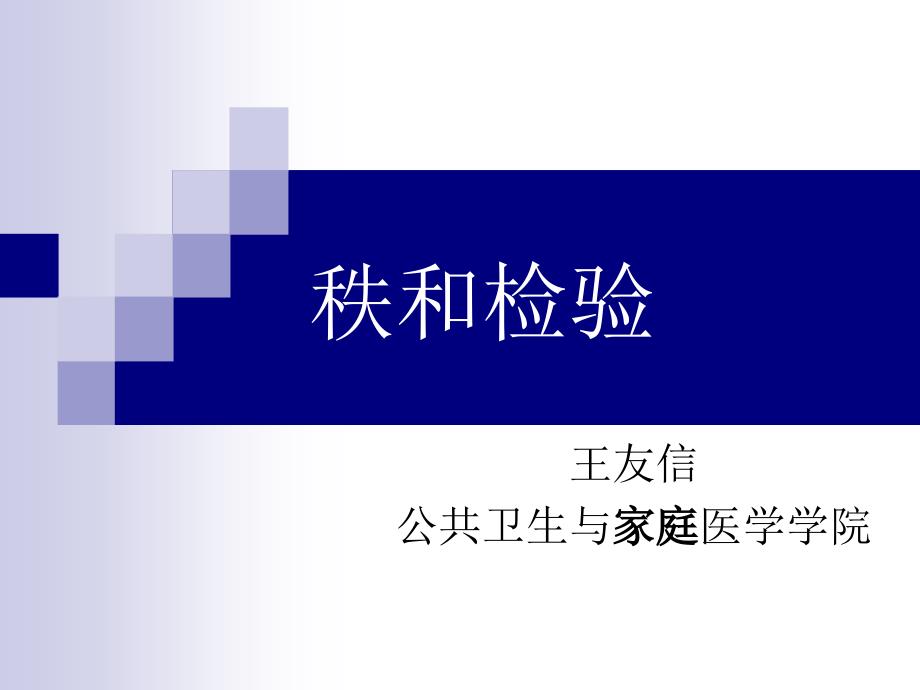 秩和检验

王友信
公共卫生与家庭医学学院